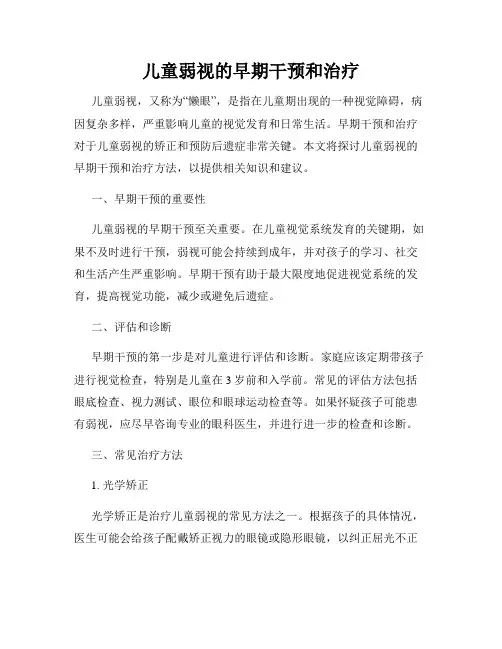 儿童弱视的早期干预和治疗

儿童弱视，又称为“懒眼”，是指在儿童期出现的一种视觉障碍，病因复杂多样，严重影响儿童的视觉发育和日常生活。早期干预和治疗对于儿童弱视的矫正和预防后遗症非常关键。本文将探讨儿童弱视的早期干预和治疗方法，以提供相关知识和建议。

一、早期干预的重要性

儿童弱视的早期干预至关重要。在儿童视觉系统发育的关键期，如果不及时进行干预，弱视可能会持续到成年，并对孩子的学习、社交和生活产生严重影响。早期干预有助于最大限度地促进视觉系统的发育，提高视觉功能，减少或避免后遗症。

二、评估和诊断

早期干预的第一步是对儿童进行评估和诊断。家庭应该定期带孩子进行视觉检查，特别是儿童在3岁前和入学前。常见的评估方法包括眼底检查、视力测试、眼位和眼球运动检查等。如果怀疑孩子可能患有弱视，应尽早咨询专业的眼科医生，并进行进一步的检查和诊断。

三、常见治疗方法

1. 光学矫正

光学矫正是治疗儿童弱视的常见方法之一。根据孩子的具体情况，医生可能会给孩子配戴矫正视力的眼镜或隐形眼镜，以纠正屈光不正